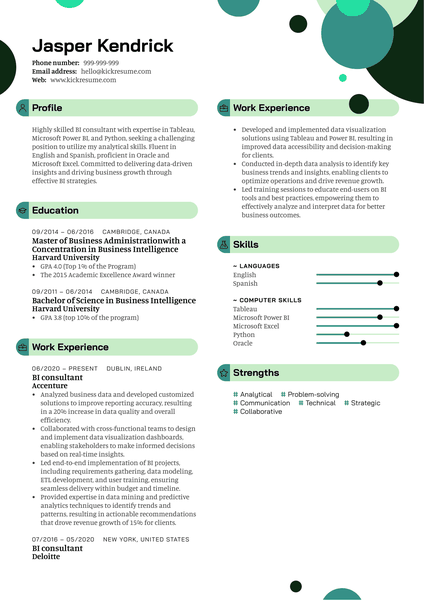 Jasper Kendrick

Phone number: 999-999-999
Email address: hello@kickresume.com
Web: www.kickresume.com

Profile

Highly skilled BI consultant with expertise in Tableau, Microsoft Power BI, and Python, seeking a challenging position to utilize my analytical skills. Fluent in English and Spanish, proficient in Oracle and Microsoft Excel. Committed to delivering data-driven insights and driving business growth through effective BI strategies.

Education

09/2014 – 06/2016 CAMBRIDGE, CANADA
Master of Business Administrationwith a Concentration in Business Intelligence
Harvard University
• GPA 4.0 (Top 1% of the Program)
• The 2015 Academic Excellence Award winner

09/2011 – 06/2014 CAMBRIDGE, CANADA
Bachelor of Science in Business Intelligence
Harvard University
• GPA 3.8 (top 10% of the program)

Work Experience

06/2020 – PRESENT DUBLIN, IRELAND
BI consultant
Accenture
• Analyzed business data and developed customized solutions to improve reporting accuracy, resulting in a 20% increase in data quality and overall efficiency.
• Collaborated with cross-functional teams to design and implement data visualization dashboards, enabling stakeholders to make informed decisions based on real-time insights.
• Led end-to-end implementation of BI projects, including requirements gathering, data modeling, ETL development, and user training, ensuring seamless delivery within budget and timeline.
• Provided expertise in data mining and predictive analytics techniques to identify trends and patterns, resulting in actionable recommendations that drove revenue growth of 15% for clients.

07/2016 – 05/2020 NEW YORK, UNITED STATES
BI consultant
Deloitte

Work Experience

• Developed and implemented data visualization solutions using Tableau and Power BI, resulting in improved data accessibility and decision-making for clients.
• Conducted in-depth data analysis to identify key business trends and insights, enabling clients to optimize operations and drive revenue growth.
• Led training sessions to educate end-users on BI tools and best practices, empowering them to effectively analyze and interpret data for better business outcomes.

Skills

~ LANGUAGES
English
Spanish

~ COMPUTER SKILLS
Tableau
Microsoft Power BI
Microsoft Excel
Python
Oracle

Strengths

# Analytical # Problem-solving
# Communication # Technical # Strategic
# Collaborative